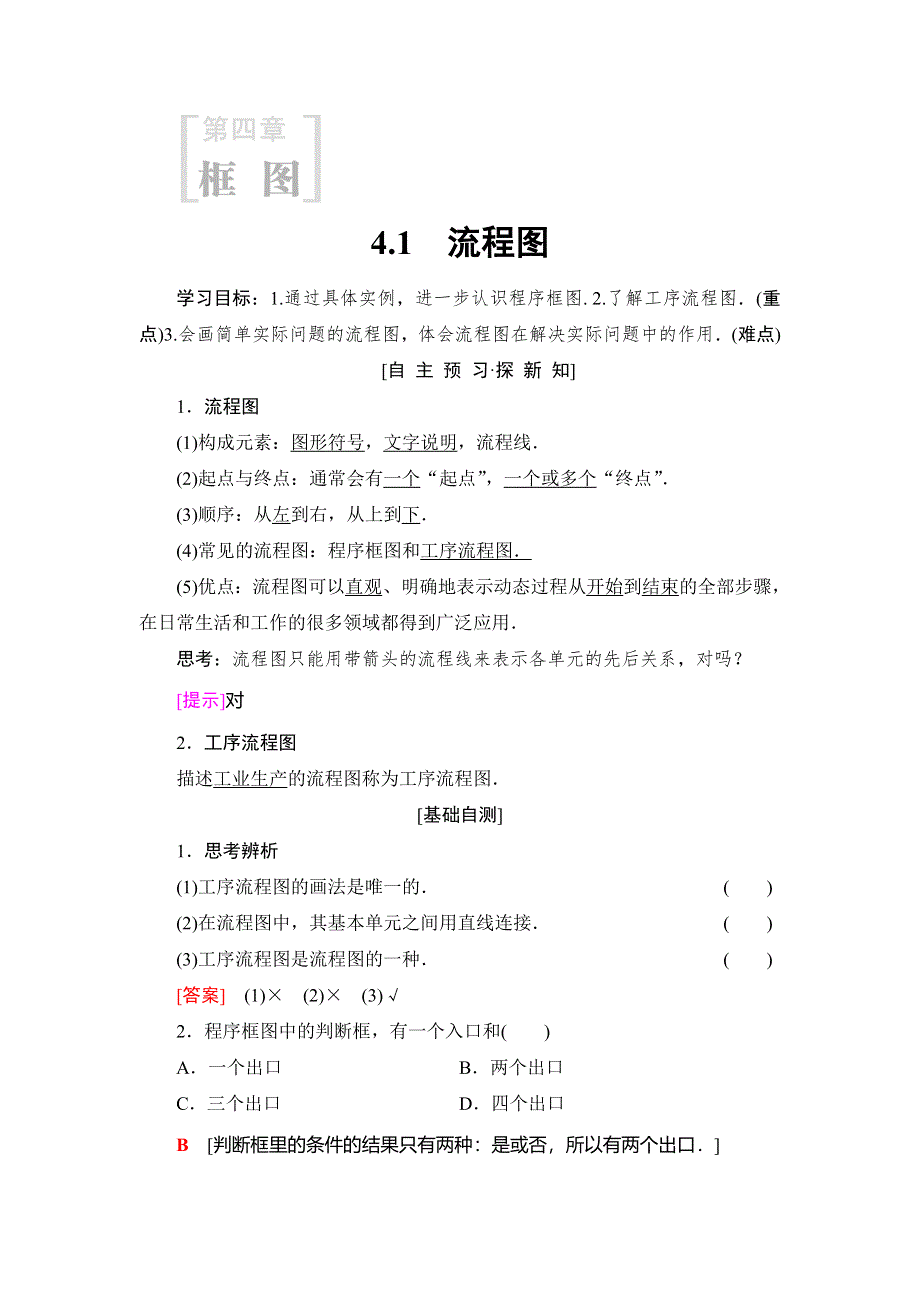 第四章
框　图

4.1　流程图

学习目标：1.通过具体实例，进一步认识程序框图. 2.了解工序流程图．(重点)3.会画简单实际问题的流程图，体会流程图在解决实际问题中的作用．(难点)

[自 主 预 习·探 新 知]

1．流程图

(1)构成元素：图形符号，文字说明，流程线．

(2)起点与终点：通常会有一个“起点”，一个或多个“终点”．

(3)顺序：从左到右，从上到下．

(4)常见的流程图：程序框图和工序流程图．

(5)优点：流程图可以直观、明确地表示动态过程从开始到结束的全部步骤，在日常生活和工作的很多领域都得到广泛应用．

思考：流程图只能用带箭头的流程线来表示各单元的先后关系，对吗？

[提示]对

2．工序流程图

描述工业生产的流程图称为工序流程图．

[基础自测]

1．思考辨析

(1)工序流程图的画法是唯一的．　　(　　)

(2)在流程图中，其基本单元之间用直线连接．　　(　　)

(3)工序流程图是流程图的一种．　　(　　)

[答案]　(1)×　(2)×　(3)√

2．程序框图中的判断框，有一个入口和(　　)

A．一个出口　　B．两个出口

C．三个出口　　D．四个出口

B　[判断框里的条件的结果只有两种：是或否，所以有两个出口．]